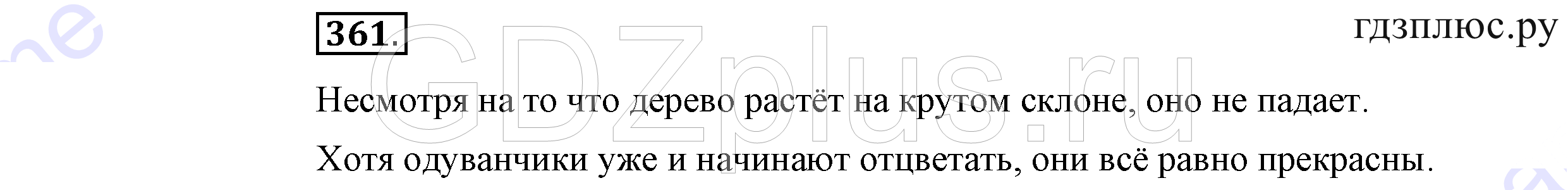 361.

гдзплюс.ру

GDZplus.ru

Несмотря на то что дерево растёт на крутом склоне, оно не падает.

Хотя одуванчики уже и начинают отцветать, они всё равно прекрасны.